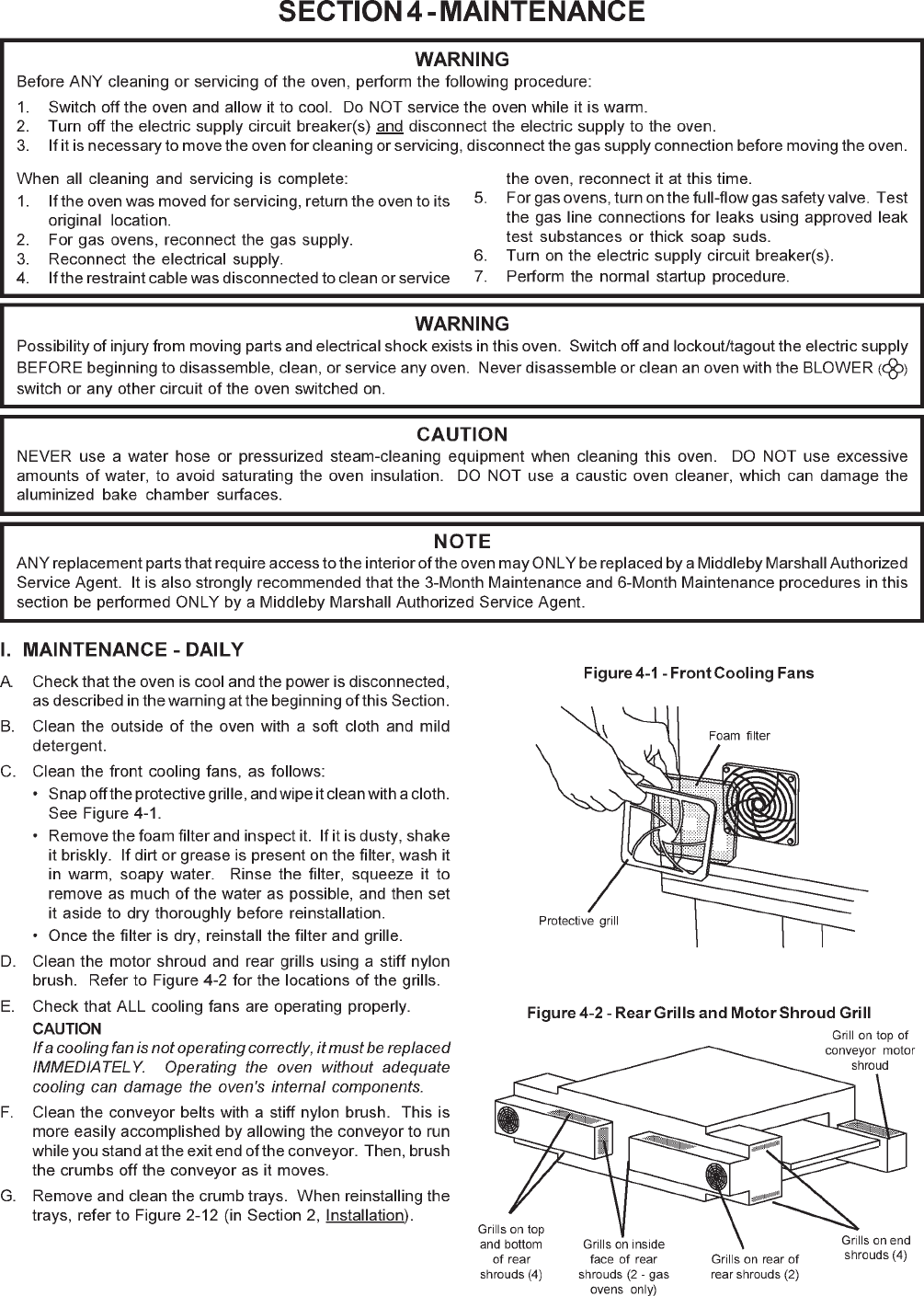 SECTION 4 - MAINTENANCE

WARNING

Before ANY cleaning or servicing of the oven, perform the following procedure:

1. Switch off the oven and allow it to cool. Do NOT service the oven while it is warm.
2. Turn off the electric supply circuit breaker(s) and disconnect the electric supply to the oven.
3. If it is necessary to move the oven for cleaning or servicing, disconnect the gas supply connection before moving the oven.

When all cleaning and servicing is complete:

1. If the oven was moved for servicing, return the oven to its original location.
2. For gas ovens, reconnect the gas supply.
3. Reconnect the electrical supply.
4. If the restraint cable was disconnected to clean or service the oven, reconnect it at this time.
5. For gas ovens, turn on the full-flow gas safety valve. Test the gas line connections for leaks using approved leak test substances or thick soap suds.
6. Turn on the electric supply circuit breaker(s).
7. Perform the normal startup procedure.

WARNING

Possibility of injury from moving parts and electrical shock exists in this oven. Switch off and lockout/tagout the electric supply BEFORE beginning to disassemble, clean, or service any oven. Never disassemble or clean an oven with the BLOWER ( ) switch or any other circuit of the oven switched on.

CAUTION

NEVER use a water hose or pressurized steam-cleaning equipment when cleaning this oven. DO NOT use excessive amounts of water, to avoid saturating the oven insulation. DO NOT use a caustic oven cleaner, which can damage the aluminized bake chamber surfaces.

NOTE

ANY replacement parts that require access to the interior of the oven may ONLY be replaced by a Middleby Marshall Authorized Service Agent. It is also strongly recommended that the 3-Month Maintenance and 6-Month Maintenance procedures in this section be performed ONLY by a Middleby Marshall Authorized Service Agent.

I. MAINTENANCE - DAILY

A. Check that the oven is cool and the power is disconnected, as described in the warning at the beginning of this Section.

B. Clean the outside of the oven with a soft cloth and mild detergent.

C. Clean the front cooling fans, as follows:
• Snap off the protective grille, and wipe it clean with a cloth. See Figure 4-1.
• Remove the foam filter and inspect it. If it is dusty, shake it briskly. If dirt or grease is present on the filter, wash it in warm, soapy water. Rinse the filter, squeeze it to remove as much of the water as possible, and then set it aside to dry thoroughly before reinstallation.
• Once the filter is dry, reinstall the filter and grille.

D. Clean the motor shroud and rear grills using a stiff nylon brush. Refer to Figure 4-2 for the locations of the grills.

E. Check that ALL cooling fans are operating properly.
CAUTION
If a cooling fan is not operating correctly, it must be replaced IMMEDIATELY. Operating the oven without adequate cooling can damage the oven's internal components.

F. Clean the conveyor belts with a stiff nylon brush. This is more easily accomplished by allowing the conveyor to run while you stand at the exit end of the conveyor. Then, brush the crumbs off the conveyor as it moves.

G. Remove and clean the crumb trays. When reinstalling the trays, refer to Figure 2-12 (in Section 2, Installation).

Figure 4-1 - Front Cooling Fans

Foam filter

Protective grill

Figure 4-2 - Rear Grills and Motor Shroud Grill

Grill on top of conveyor motor shroud

Grills on top and bottom of rear shrouds (4)

Grills on inside face of rear shrouds (2 - gas ovens only)

Grills on rear of rear shrouds (2)

Grills on end shrouds (4)